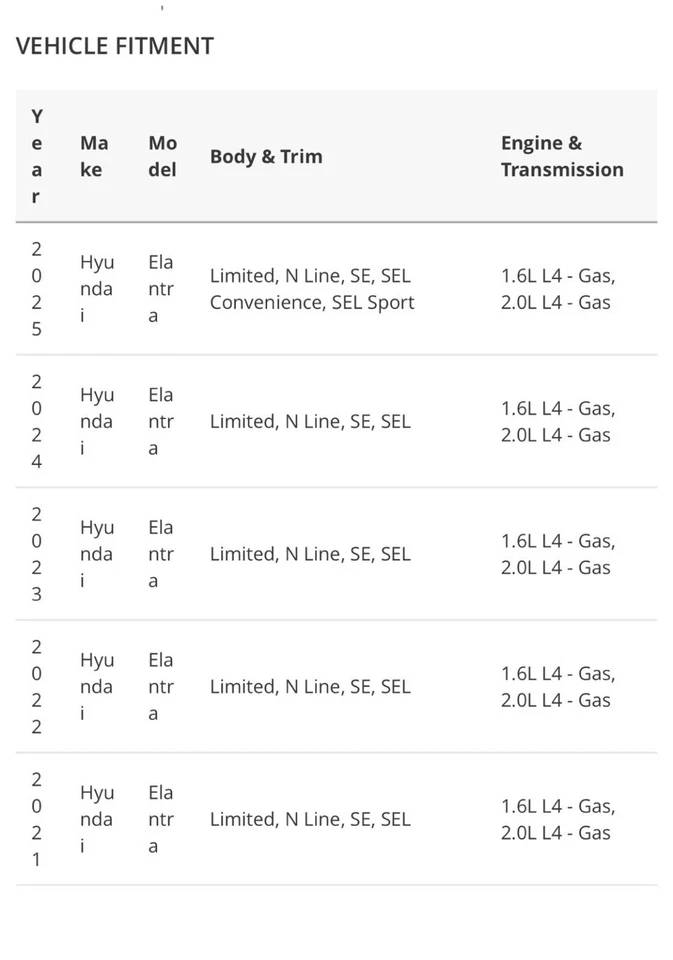 VEHICLE FITMENT

| Year | Make | Model | Body & Trim | Engine & Transmission |
|---|---|---|---|---|
| 2025 | Hyundai | Elantra | Limited, N Line, SE, SEL Convenience, SEL Sport | 1.6L L4 - Gas, 2.0L L4 - Gas |
| 2024 | Hyundai | Elantra | Limited, N Line, SE, SEL | 1.6L L4 - Gas, 2.0L L4 - Gas |
| 2023 | Hyundai | Elantra | Limited, N Line, SE, SEL | 1.6L L4 - Gas, 2.0L L4 - Gas |
| 2022 | Hyundai | Elantra | Limited, N Line, SE, SEL | 1.6L L4 - Gas, 2.0L L4 - Gas |
| 2021 | Hyundai | Elantra | Limited, N Line, SE, SEL | 1.6L L4 - Gas, 2.0L L4 - Gas |